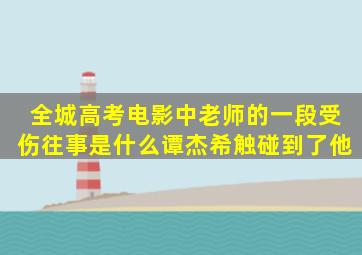 全城高考电影中老师的一段受伤往事是什么谭杰希触碰到了他